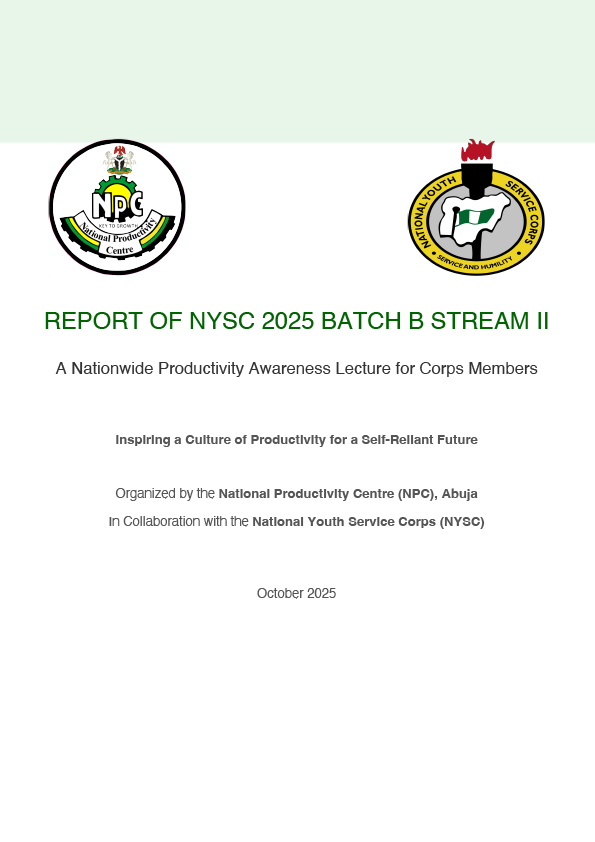 NPC
KEY TO GROWTH
National Productivity Centre

NATIONAL YOUTH SERVICE CORPS
SERVICE AND HUMILITY

REPORT OF NYSC 2025 BATCH B STREAM II

A Nationwide Productivity Awareness Lecture for Corps Members

Inspiring a Culture of Productivity for a Self-Reliant Future

Organized by the National Productivity Centre (NPC), Abuja
In Collaboration with the National Youth Service Corps (NYSC)

October 2025